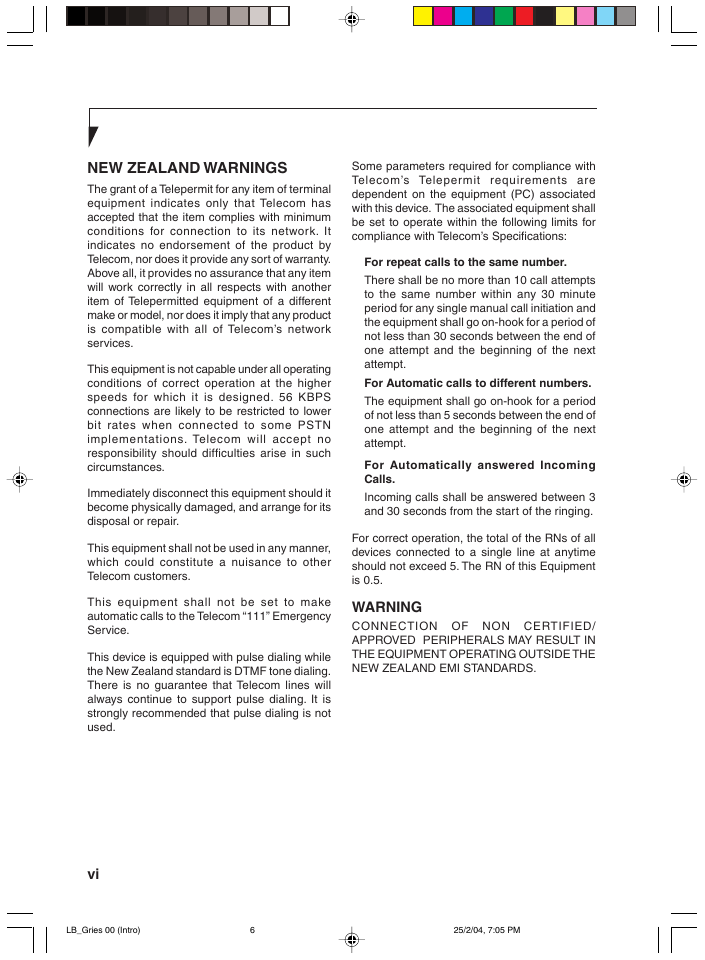 NEW ZEALAND WARNINGS

The grant of a Telepermit for any item of terminal equipment indicates only that Telecom has accepted that the item complies with minimum conditions for connection to its network. It indicates no endorsement of the product by Telecom, nor does it provide any sort of warranty. Above all, it provides no assurance that any item will work correctly in all respects with another item of Telepermitted equipment of a different make or model, nor does it imply that any product is compatible with all of Telecom's network services.

This equipment is not capable under all operating conditions of correct operation at the higher speeds for which it is designed. 56 KBPS connections are likely to be restricted to lower bit rates when connected to some PSTN implementations. Telecom will accept no responsibility should difficulties arise in such circumstances.

Immediately disconnect this equipment should it become physically damaged, and arrange for its disposal or repair.

This equipment shall not be used in any manner, which could constitute a nuisance to other Telecom customers.

This equipment shall not be set to make automatic calls to the Telecom "111" Emergency Service.

This device is equipped with pulse dialing while the New Zealand standard is DTMF tone dialing. There is no guarantee that Telecom lines will always continue to support pulse dialing. It is strongly recommended that pulse dialing is not used.

Some parameters required for compliance with Telecom's Telepermit requirements are dependent on the equipment (PC) associated with this device. The associated equipment shall be set to operate within the following limits for compliance with Telecom's Specifications:

For repeat calls to the same number.

There shall be no more than 10 call attempts to the same number within any 30 minute period for any single manual call initiation and the equipment shall go on-hook for a period of not less than 30 seconds between the end of one attempt and the beginning of the next attempt.

For Automatic calls to different numbers.

The equipment shall go on-hook for a period of not less than 5 seconds between the end of one attempt and the beginning of the next attempt.

For Automatically answered Incoming Calls.

Incoming calls shall be answered between 3 and 30 seconds from the start of the ringing.

For correct operation, the total of the RNs of all devices connected to a single line at anytime should not exceed 5. The RN of this Equipment is 0.5.

WARNING

CONNECTION OF NON CERTIFIED/ APPROVED PERIPHERALS MAY RESULT IN THE EQUIPMENT OPERATING OUTSIDE THE NEW ZEALAND EMI STANDARDS.

vi

LB_Gries 00 (Intro) 6 25/2/04, 7:05 PM